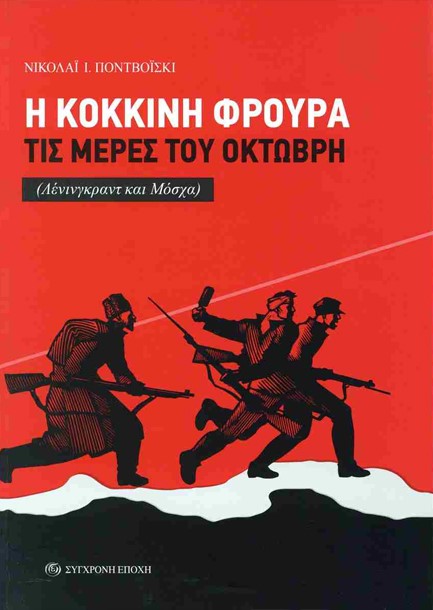 ΝΙΚΟΛΑΪ Ι. ΠΟΝΤΒΟΪΣΚΙ

Η ΚΟΚΚΙΝΗ ΦΡΟΥΡΑ
ΤΙΣ ΜΕΡΕΣ ΤΟΥ ΟΚΤΩΒΡΗ

(Λένινγκραντ και Μόσχα)

ΣΥΓΧΡΟΝΗ ΕΠΟΧΗ